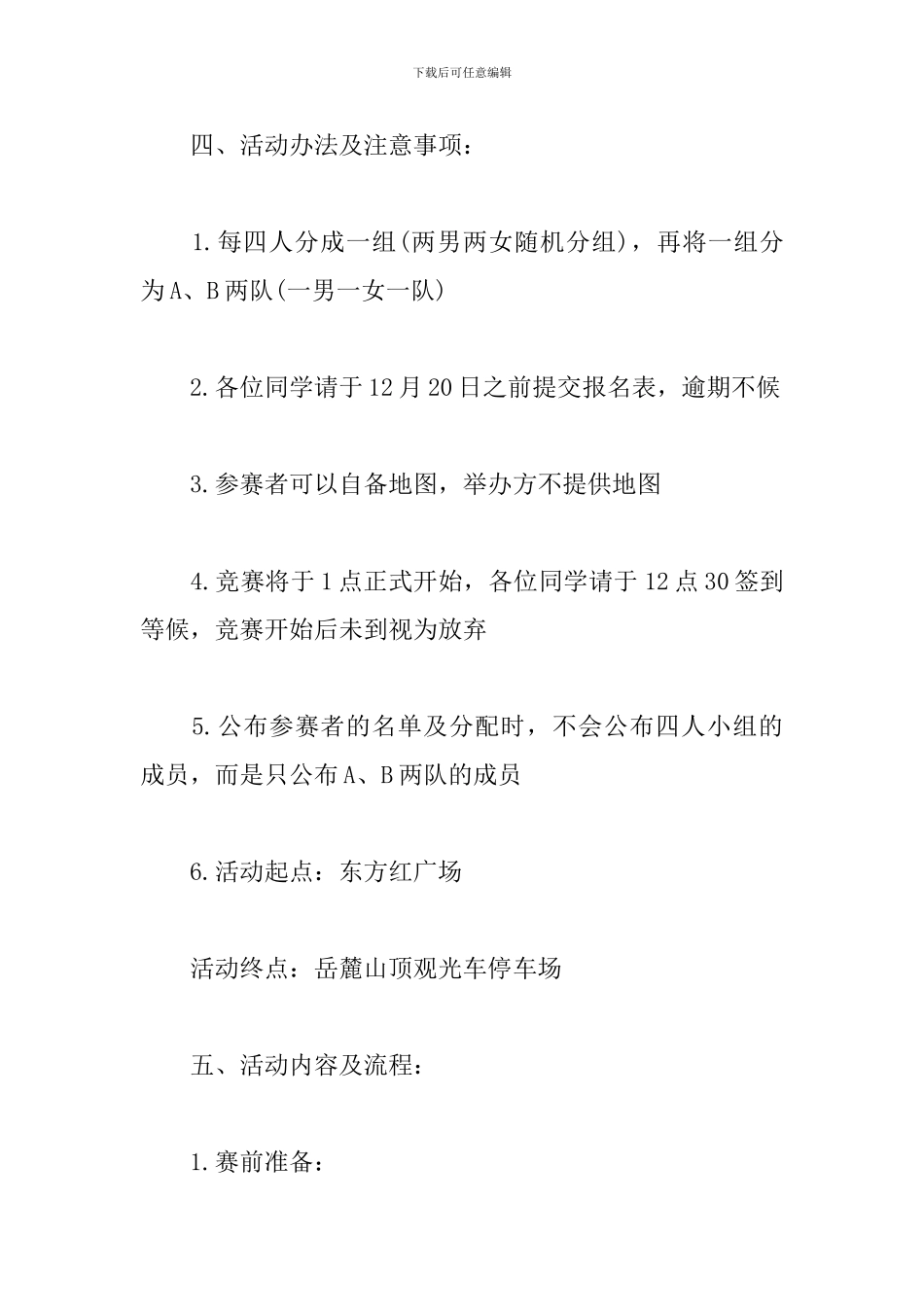 下载后可任意编辑

四、活动办法及注意事项：

1.每四人分成一组(两男两女随机分组)，再将一组分为A、B两队(一男一女一队)

2.各位同学请于12月20日之前提交报名表，逾期不候

3.参赛者可以自备地图，举办方不提供地图

4.竞赛将于1点正式开始，各位同学请于12点30签到等候，竞赛开始后未到视为放弃

5.公布参赛者的名单及分配时，不会公布四人小组的成员，而是只公布A、B两队的成员

6.活动起点：东方红广场

活动终点：岳麓山顶观光车停车场

五、活动内容及流程：

1.赛前准备：